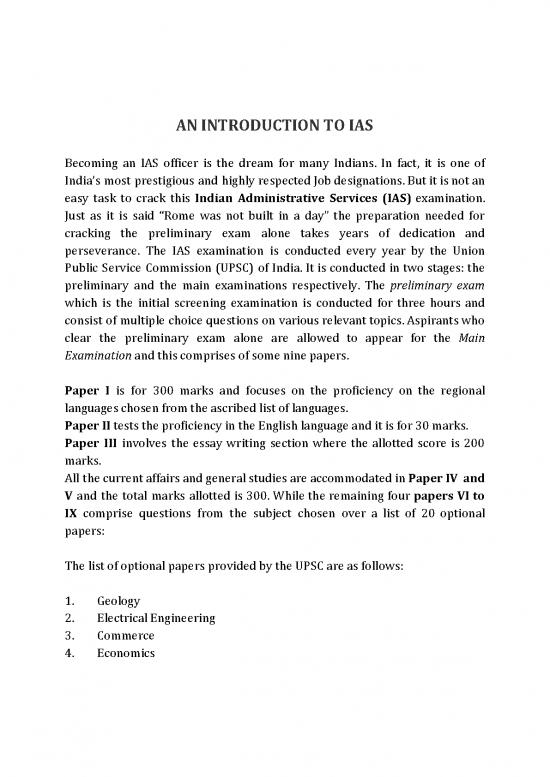 AN INTRODUCTION TO IAS

Becoming an IAS officer is the dream for many Indians. In fact, it is one of India's most prestigious and highly respected Job designations. But it is not an easy task to crack this Indian Administrative Services (IAS) examination. Just as it is said "Rome was not built in a day" the preparation needed for cracking the preliminary exam alone takes years of dedication and perseverance. The IAS examination is conducted every year by the Union Public Service Commission (UPSC) of India. It is conducted in two stages: the preliminary and the main examinations respectively. The preliminary exam which is the initial screening examination is conducted for three hours and consist of multiple choice questions on various relevant topics. Aspirants who clear the preliminary exam alone are allowed to appear for the Main Examination and this comprises of some nine papers.

Paper I is for 300 marks and focuses on the proficiency on the regional languages chosen from the ascribed list of languages.
Paper II tests the proficiency in the English language and it is for 30 marks.
Paper III involves the essay writing section where the allotted score is 200 marks.
All the current affairs and general studies are accommodated in Paper IV and V and the total marks allotted is 300. While the remaining four papers VI to IX comprise questions from the subject chosen over a list of 20 optional papers:

The list of optional papers provided by the UPSC are as follows:

1. Geology
2. Electrical Engineering
3. Commerce
4. Economics